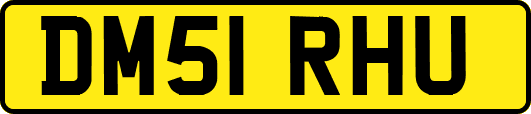 DM51 RHU